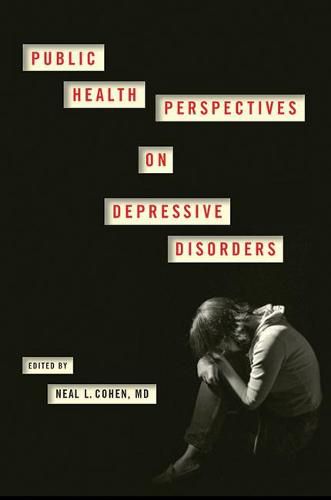 PUBLIC HEALTH PERSPECTIVES ON DEPRESSIVE DISORDERS

EDITED BY

NEAL L. COHEN, MD